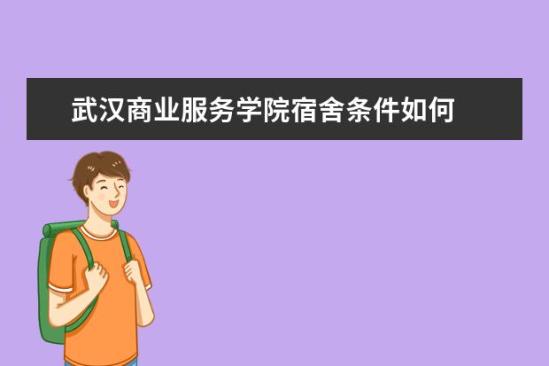 武汉商业服务学院宿舍条件如何